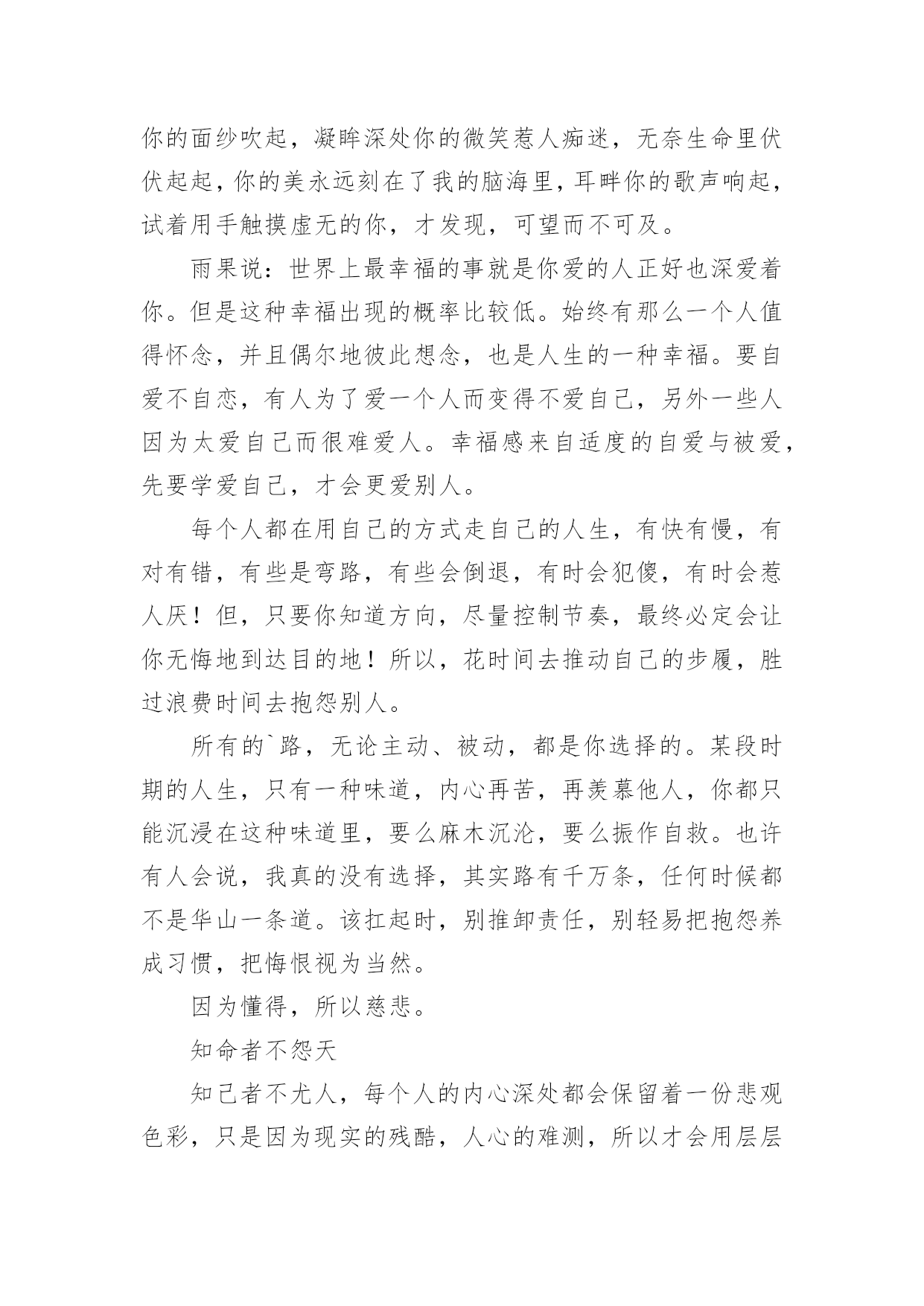 你的面纱吹起，凝眸深处你的微笑惹人痴迷，无奈生命里伏伏起起，你的美永远刻在了我的脑海里，耳畔你的歌声响起，试着用手触摸虚无的你，才发现，可望而不可及。

雨果说：世界上最幸福的事就是你爱的人正好也深爱着你。但是这种幸福出现的概率比较低。始终有那么一个人值得怀念，并且偶尔地彼此想念，也是人生的一种幸福。要自爱不自恋，有人为了爱一个人而变得不爱自己，另外一些人因为太爱自己而很难爱人。幸福感来自适度的自爱与被爱，先要学爱自己，才会更爱别人。

每个人都在用自己的方式走自己的人生，有快有慢，有对有错，有些是弯路，有些会倒退，有时会犯傻，有时会惹人厌！但，只要你知道方向，尽量控制节奏，最终必定会让你无悔地到达目的地！所以，花时间去推动自己的步履，胜过浪费时间去抱怨别人。

所有的`路，无论主动、被动，都是你选择的。某段时期的人生，只有一种味道，内心再苦，再羡慕他人，你都只能沉浸在这种味道里，要么麻木沉沦，要么振作自救。也许有人会说，我真的没有选择，其实路有千万条，任何时候都不是华山一条道。该扛起时，别推卸责任，别轻易把抱怨养成习惯，把悔恨视为当然。

因为懂得，所以慈悲。

知命者不怨天

知己者不尤人，每个人的内心深处都会保留着一份悲观色彩，只是因为现实的残酷，人心的难测，所以才会用层层